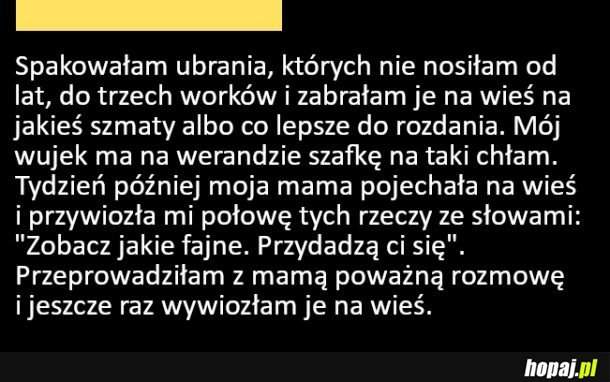 Spakowałam ubrania, których nie nosiłam od lat, do trzech worków i zabrałam je na wieś na jakieś szmaty albo co lepsze do rozdania. Mój wujek ma na werandzie szafkę na taki chłam. Tydzień później moja mama pojechała na wieś i przywiozła mi połowę tych rzeczy ze słowami: "Zobacz jakie fajne. Przydadzą ci się". Przeprowadziłam z mamą poważną rozmowę i jeszcze raz wywiozłam je na wieś.

hopaj.pl